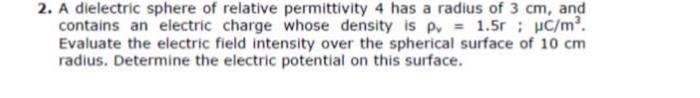 2. A dielectric sphere of relative permittivity 4 has a radius of 3 cm, and contains an electric charge whose density is $\rho_v = 1.5r$ ; $\mu C/m^3$. Evaluate the electric field intensity over the spherical surface of 10 cm radius. Determine the electric potential on this surface.